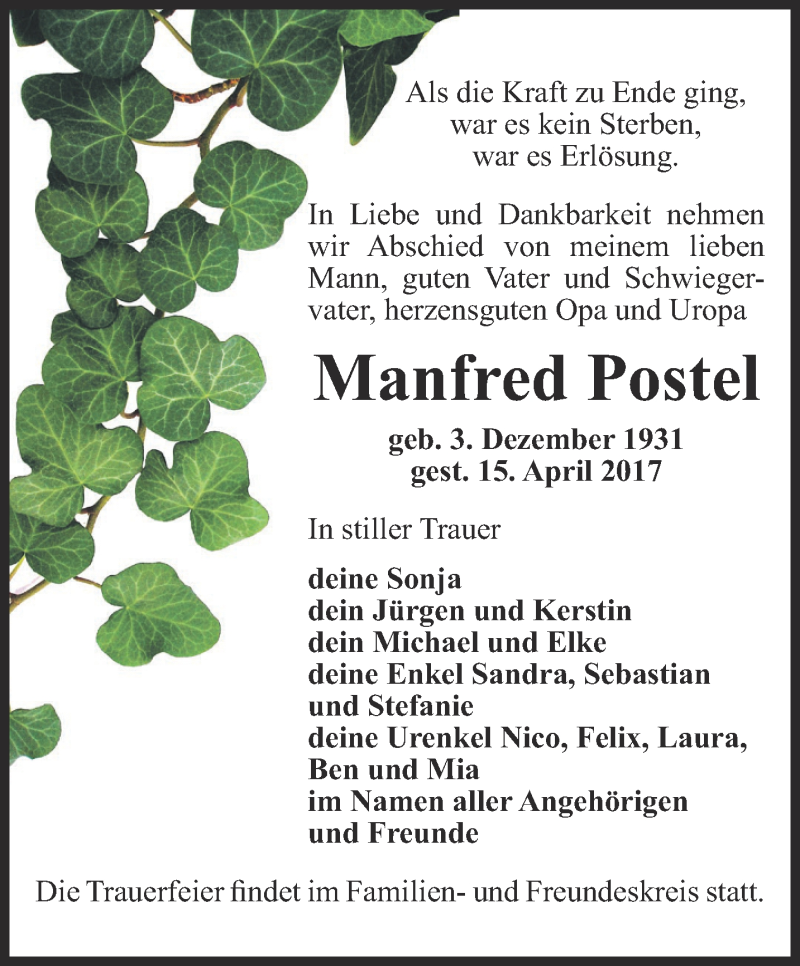 Als die Kraft zu Ende ging,
war es kein Sterben,
war es Erlösung.

In Liebe und Dankbarkeit nehmen wir Abschied von meinem lieben Mann, guten Vater und Schwiegervater, herzensguten Opa und Uropa

Manfred Postel

geb. 3. Dezember 1931
gest. 15. April 2017

In stiller Trauer

deine Sonja
dein Jürgen und Kerstin
dein Michael und Elke
deine Enkel Sandra, Sebastian und Stefanie
deine Urenkel Nico, Felix, Laura, Ben und Mia
im Namen aller Angehörigen und Freunde

Die Trauerfeier findet im Familien- und Freundeskreis statt.